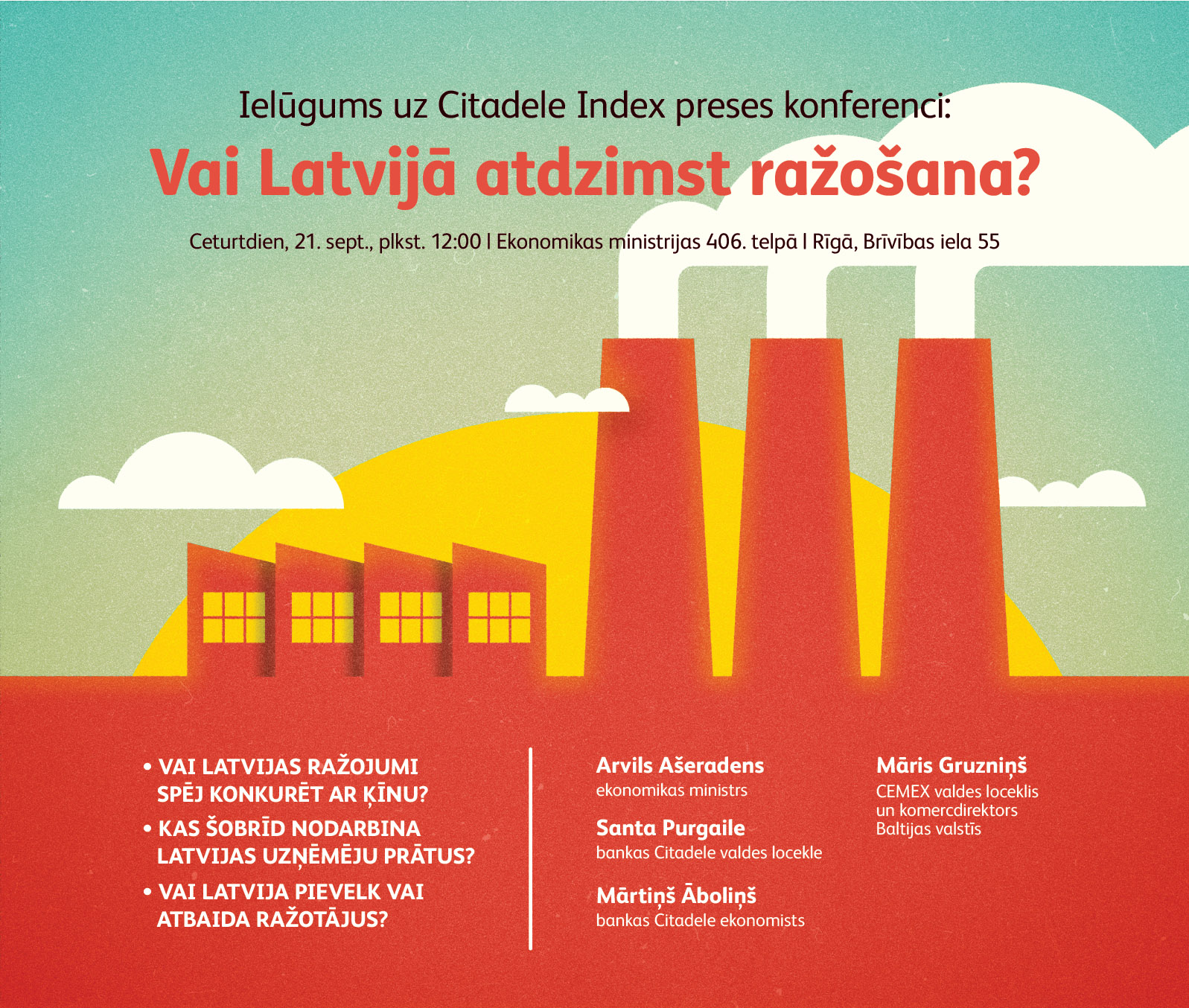 Ielūgums uz Citadele Index preses konferenci:

Vai Latvijā atdzimst ražošana?

Ceturtdien, 21. sept., plkst. 12:00 | Ekonomikas ministrijas 406. telpā | Rīgā, Brīvības iela 55

• VAI LATVIJAS RAŽOJUMI SPĒJ KONKURĒT AR ĶĪNU?
• KAS ŠOBRĪD NODARBINA LATVIJAS UZŅĒMĒJU PRĀTUS?
• VAI LATVIJA PIEVELK VAI ATBAIDA RAŽOTĀJUS?

Arvils Ašeradens
ekonomikas ministrs

Santa Purgaile
bankas Citadele valdes locekle

Mārtiņš Āboliņš
bankas Citadele ekonomists

Māris Gruzniņš
CEMEX valdes loceklis un komercdirektors Baltijas valstīs